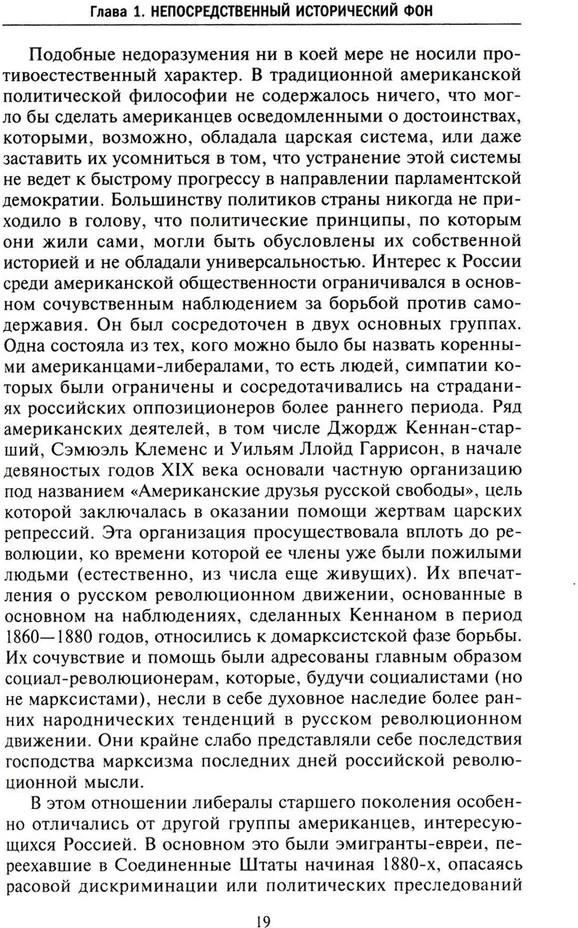 Глава 1. НЕПОСРЕДСТВЕННЫЙ ИСТОРИЧЕСКИЙ ФОН

Подобные недоразумения ни в коей мере не носили противоестественный характер. В традиционной американской политической философии не содержалось ничего, что могло бы сделать американцев осведомленными о достоинствах, которыми, возможно, обладала царская система, или даже заставить их усомниться в том, что устранение этой системы не ведет к быстрому прогрессу в направлении парламентской демократии. Большинству политиков страны никогда не приходило в голову, что политические принципы, по которым они жили сами, могли быть обусловлены их собственной историей и не обладали универсальностью. Интерес к России среди американской общественности ограничивался в основном сочувственным наблюдением за борьбой против самодержавия. Он был сосредоточен в двух основных группах. Одна состояла из тех, кого можно было бы назвать коренными американцами-либералами, то есть людей, симпатии которых были ограничены и сосредотачивались на страданиях российских оппозиционеров более раннего периода. Ряд американских деятелей, в том числе Джордж Кеннан-старший, Сэмюэль Клеменс и Уильям Ллойд Гаррисон, в начале девяностых годов XIX века основали частную организацию под названием «Американские друзья русской свободы», цель которой заключалась в оказании помощи жертвам царских репрессий. Эта организация просуществовала вплоть до революции, ко времени которой ее члены уже были пожилыми людьми (естественно, из числа еще живущих). Их впечатления о русском революционном движении, основанные в основном на наблюдениях, сделанных Кеннаном в период 1860—1880 годов, относились к домарксистской фазе борьбы. Их сочувствие и помощь были адресованы главным образом социал-революционерам, которые, будучи социалистами (но не марксистами), несли в себе духовное наследие более ранних народнических тенденций в русском революционном движении. Они крайне слабо представляли себе последствия господства марксизма последних дней российской революционной мысли.

В этом отношении либералы старшего поколения особенно отличались от другой группы американцев, интересующихся Россией. В основном это были эмигранты-евреи, переехавшие в Соединенные Штаты начиная 1880-х, опасаясь расовой дискриминации или политических преследований

19